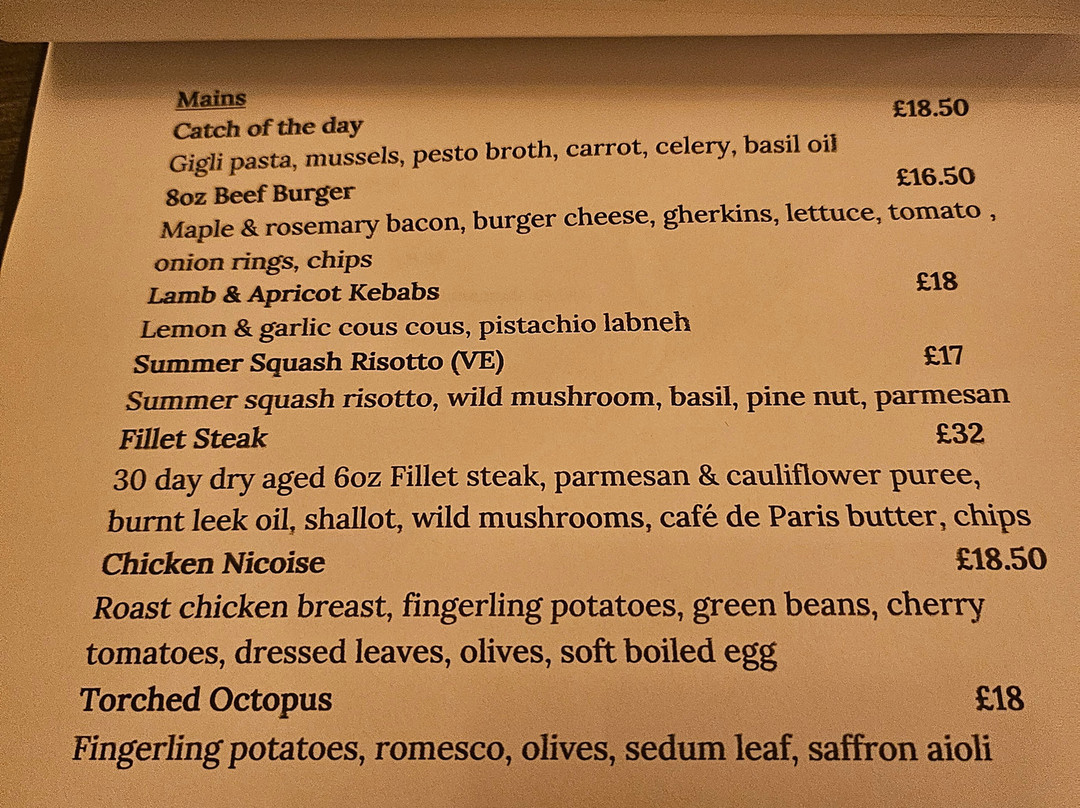 Mains
Catch of the day £18.50
Gigli pasta, mussels, pesto broth, carrot, celery, basil oil

8oz Beef Burger £16.50
Maple & rosemary bacon, burger cheese, gherkins, lettuce, tomato , onion rings, chips

Lamb & Apricot Kebabs £18
Lemon & garlic cous cous, pistachio labneh

Summer Squash Risotto (VE) £17
Summer squash risotto, wild mushroom, basil, pine nut, parmesan

Fillet Steak £32
30 day dry aged 6oz Fillet steak, parmesan & cauliflower puree, burnt leek oil, shallot, wild mushrooms, café de Paris butter, chips

Chicken Nicoise £18.50
Roast chicken breast, fingerling potatoes, green beans, cherry tomatoes, dressed leaves, olives, soft boiled egg

Torched Octopus £18
Fingerling potatoes, romesco, olives, sedum leaf, saffron aioli